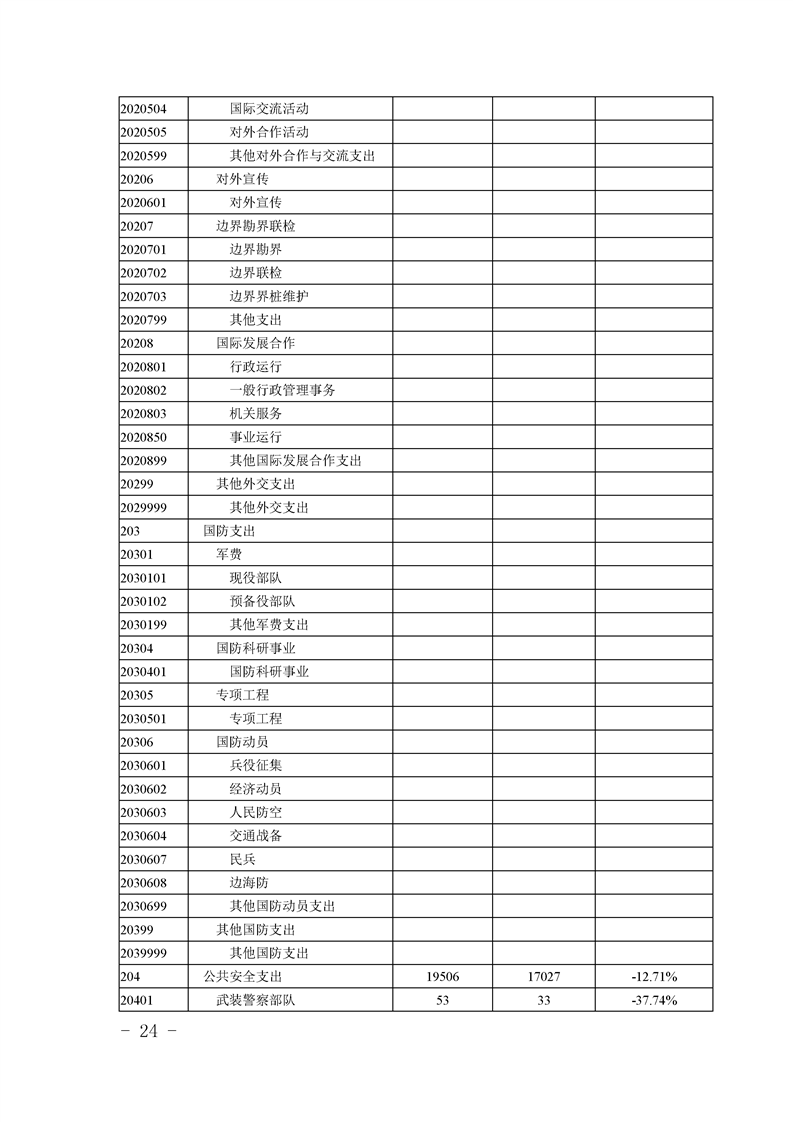 | | | | | |
|---|---|---|---|---|
| 2020504 | 国际交流活动 | | | |
| 2020505 | 对外合作活动 | | | |
| 2020599 | 其他对外合作与交流支出 | | | |
| 20206 | 对外宣传 | | | |
| 2020601 | 对外宣传 | | | |
| 20207 | 边界勘界联检 | | | |
| 2020701 | 边界勘界 | | | |
| 2020702 | 边界联检 | | | |
| 2020703 | 边界界桩维护 | | | |
| 2020799 | 其他支出 | | | |
| 20208 | 国际发展合作 | | | |
| 2020801 | 行政运行 | | | |
| 2020802 | 一般行政管理事务 | | | |
| 2020803 | 机关服务 | | | |
| 2020850 | 事业运行 | | | |
| 2020899 | 其他国际发展合作支出 | | | |
| 20299 | 其他外交支出 | | | |
| 2029999 | 其他外交支出 | | | |
| 203 | 国防支出 | | | |
| 20301 | 军费 | | | |
| 2030101 | 现役部队 | | | |
| 2030102 | 预备役部队 | | | |
| 2030199 | 其他军费支出 | | | |
| 20304 | 国防科研事业 | | | |
| 2030401 | 国防科研事业 | | | |
| 20305 | 专项工程 | | | |
| 2030501 | 专项工程 | | | |
| 20306 | 国防动员 | | | |
| 2030601 | 兵役征集 | | | |
| 2030602 | 经济动员 | | | |
| 2030603 | 人民防空 | | | |
| 2030604 | 交通战备 | | | |
| 2030607 | 民兵 | | | |
| 2030608 | 边海防 | | | |
| 2030699 | 其他国防动员支出 | | | |
| 20399 | 其他国防支出 | | | |
| 2039999 | 其他国防支出 | | | |
| 204 | 公共安全支出 | 19506 | 17027 | -12.71% |
| 20401 | 武装警察部队 | 53 | 33 | -37.74% |

- 24 -